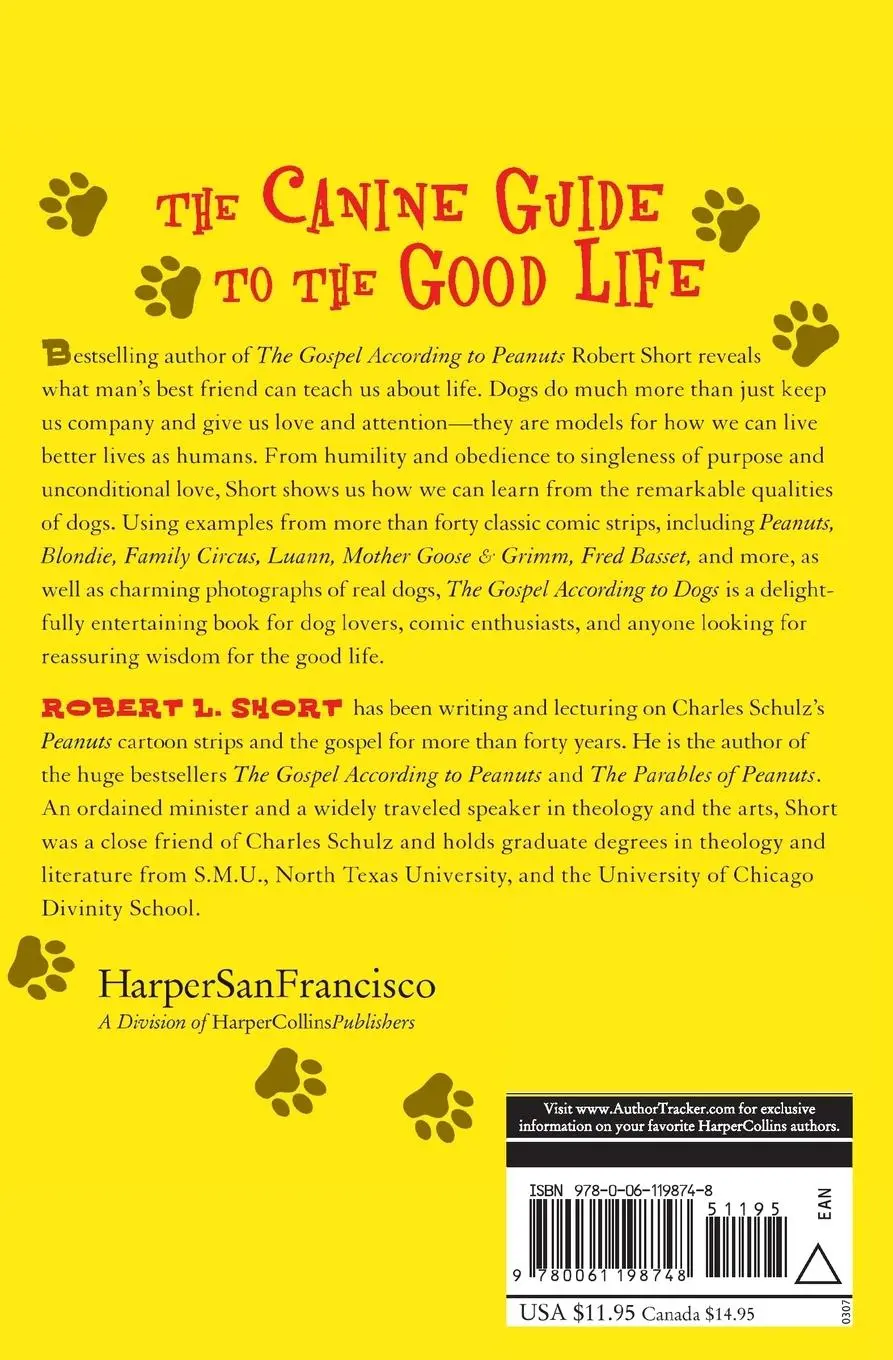 THE CANINE GUIDE TO THE GOOD LIFE

Bestselling author of The Gospel According to Peanuts Robert Short reveals what man's best friend can teach us about life. Dogs do much more than just keep us company and give us love and attention—they are models for how we can live better lives as humans. From humility and obedience to singleness of purpose and unconditional love, Short shows us how we can learn from the remarkable qualities of dogs. Using examples from more than forty classic comic strips, including Peanuts, Blondie, Family Circus, Luann, Mother Goose & Grimm, Fred Basset, and more, as well as charming photographs of real dogs, The Gospel According to Dogs is a delightfully entertaining book for dog lovers, comic enthusiasts, and anyone looking for reassuring wisdom for the good life.

ROBERT L. SHORT has been writing and lecturing on Charles Schulz's Peanuts cartoon strips and the gospel for more than forty years. He is the author of the huge bestsellers The Gospel According to Peanuts and The Parables of Peanuts. An ordained minister and a widely traveled speaker in theology and the arts, Short was a close friend of Charles Schulz and holds graduate degrees in theology and literature from S.M.U., North Texas University, and the University of Chicago Divinity School.

HarperSanFrancisco
A Division of HarperCollinsPublishers

Visit www.AuthorTracker.com for exclusive information on your favorite HarperCollins authors.

ISBN 978-0-06-119874-8

51195

EAN

9 780061 198748

USA $11.95 Canada $14.95

0307